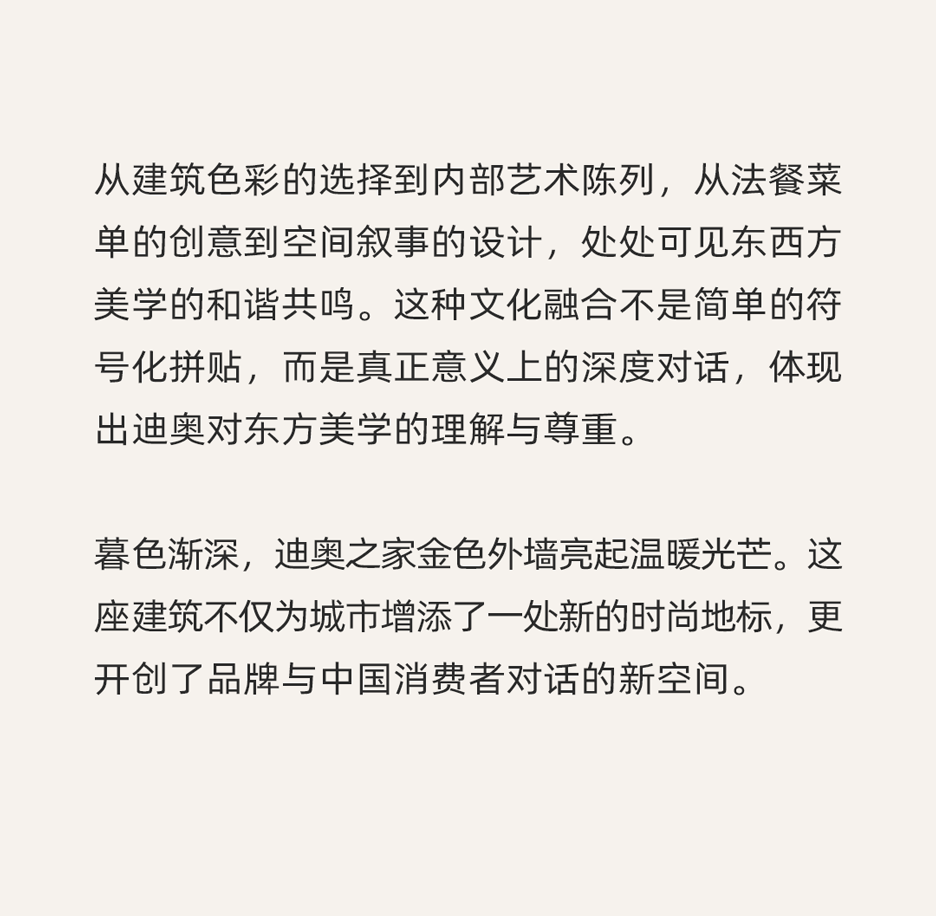 从建筑色彩的选择到内部艺术陈列，从法餐菜单的创意到空间叙事的设计，处处可见东西方美学的和谐共鸣。这种文化融合不是简单的符号化拼贴，而是真正意义上的深度对话，体现出迪奥对东方美学的理解与尊重。

暮色渐深，迪奥之家金色外墙亮起温暖光芒。这座建筑不仅为城市增添了一处新的时尚地标，更开创了品牌与中国消费者对话的新空间。